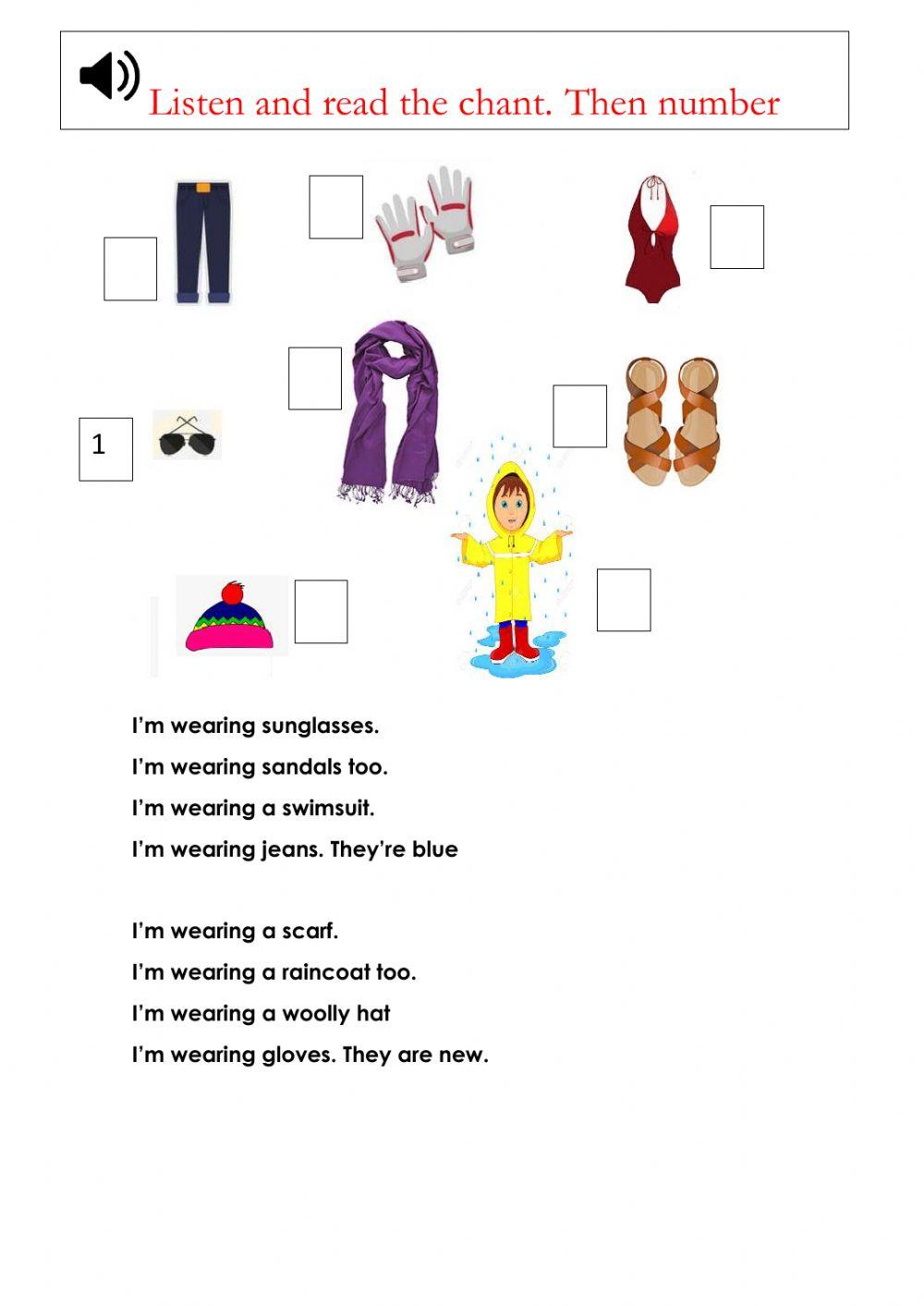 Listen and read the chant. Then number

1

I'm wearing sunglasses.
I'm wearing sandals too.
I'm wearing a swimsuit.
I'm wearing jeans. They're blue

I'm wearing a scarf.
I'm wearing a raincoat too.
I'm wearing a woolly hat
I'm wearing gloves. They are new.